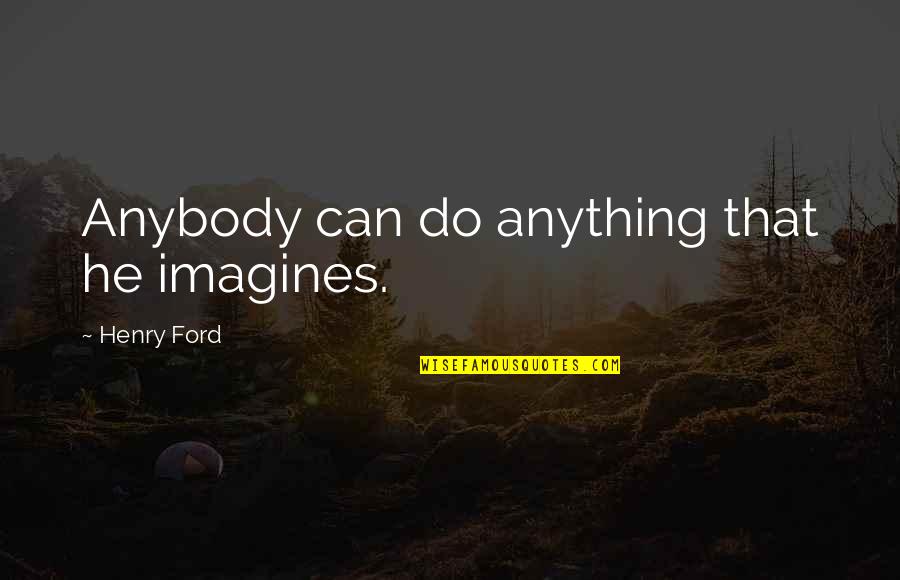 Anybody can do anything that he imagines.

~ Henry Ford

WISEFAMOUSQUOTES.COM